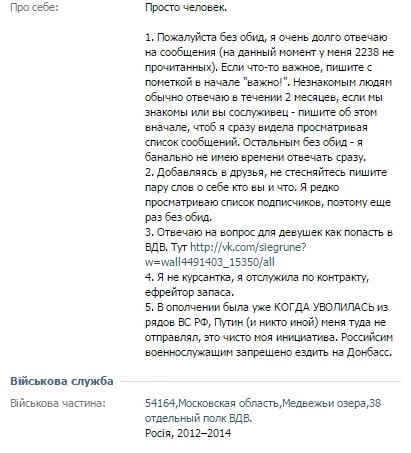 Про себе:

Просто человек.

1. Пожалуйста без обид, я очень долго отвечаю на сообщения (на данный момент у меня 2238 не прочитанных). Если что-то важное, пишите с пометкой в начале "важно!". Незнакомым людям обычно отвечаю в течении 2 месяцев, если мы знакомы или вы сослуживец - пишите об этом вначале, чтоб я сразу видела просматривая список сообщений. Остальным без обид - я банально не имею времени отвечать сразу.
2. Добавляясь в друзья, не стесняйтесь пишите пару слов о себе кто вы и что. Я редко просматриваю список подписчиков, поэтому еще раз без обид.
3. Отвечаю на вопрос для девушек как попасть в ВДВ. Тут http://vk.com/siegrune?w=wall4491403_15350/all
4. Я не курсантка, я отслужила по контракту, ефрейтор запаса.
5. В ополчении была уже КОГДА УВОЛИЛАСЬ из рядов ВС РФ, Путин (и никто иной) меня туда не отправлял, это чисто моя инициатива. Российсим военнослужащим запрещено ездить на Донбасс.

Військова служба

Військова частина:

54164,Московская область,Медвежьи озера,38 отдельный полк ВДВ.
Росія, 2012–2014